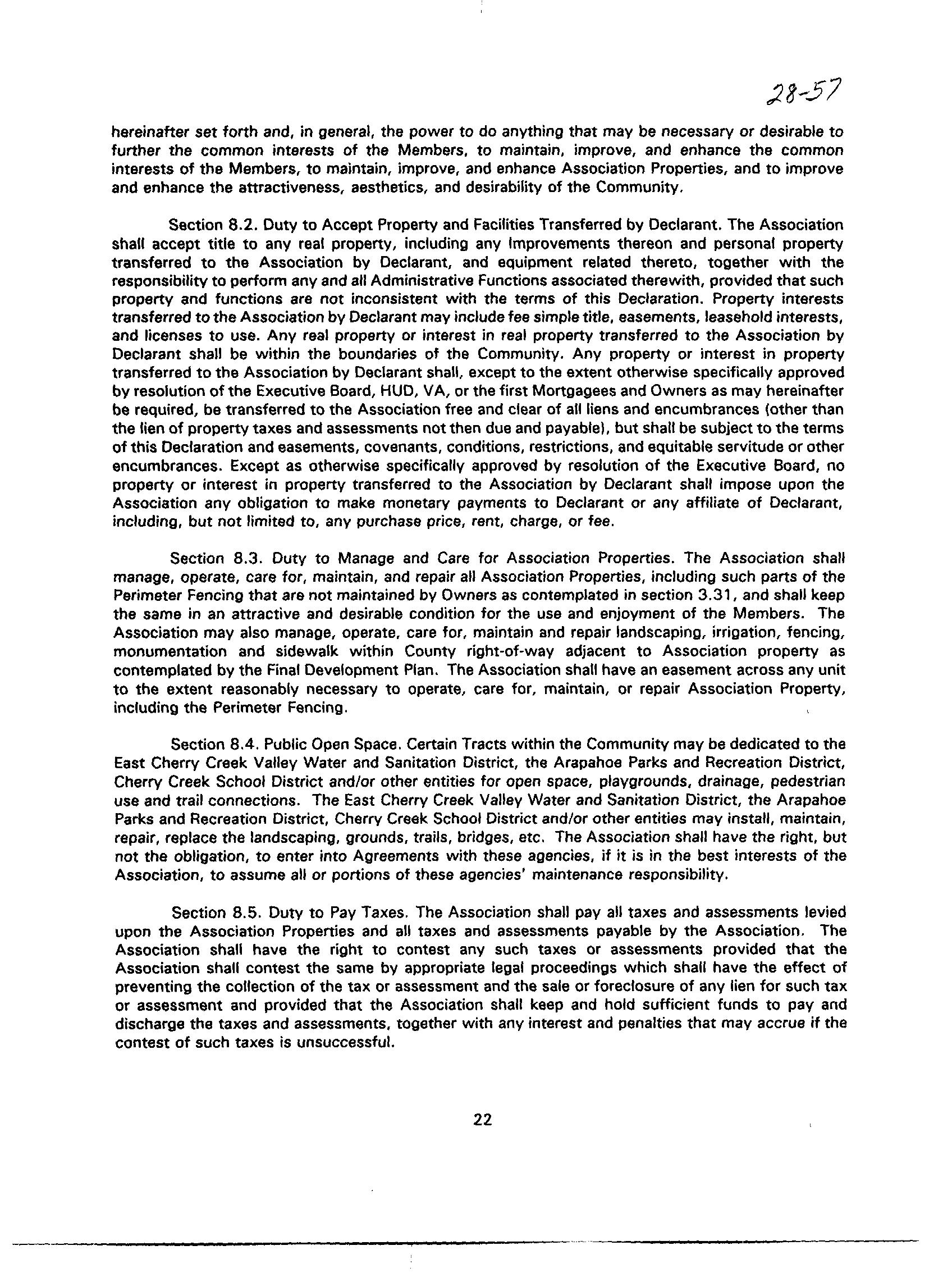 28-57

hereinafter set forth and, in general, the power to do anything that may be necessary or desirable to further the common interests of the Members, to maintain, improve, and enhance the common interests of the Members, to maintain, improve, and enhance Association Properties, and to improve and enhance the attractiveness, aesthetics, and desirability of the Community.

Section 8.2. Duty to Accept Property and Facilities Transferred by Declarant. The Association shall accept title to any real property, including any Improvements thereon and personal property transferred to the Association by Declarant, and equipment related thereto, together with the responsibility to perform any and all Administrative Functions associated therewith, provided that such property and functions are not inconsistent with the terms of this Declaration. Property interests transferred to the Association by Declarant may include fee simple title, easements, leasehold interests, and licenses to use. Any real property or interest in real property transferred to the Association by Declarant shall be within the boundaries of the Community. Any property or interest in property transferred to the Association by Declarant shall, except to the extent otherwise specifically approved by resolution of the Executive Board, HUD, VA, or the first Mortgagees and Owners as may hereinafter be required, be transferred to the Association free and clear of all liens and encumbrances (other than the lien of property taxes and assessments not then due and payable), but shall be subject to the terms of this Declaration and easements, covenants, conditions, restrictions, and equitable servitude or other encumbrances. Except as otherwise specifically approved by resolution of the Executive Board, no property or interest in property transferred to the Association by Declarant shall impose upon the Association any obligation to make monetary payments to Declarant or any affiliate of Declarant, including, but not limited to, any purchase price, rent, charge, or fee.

Section 8.3. Duty to Manage and Care for Association Properties. The Association shall manage, operate, care for, maintain, and repair all Association Properties, including such parts of the Perimeter Fencing that are not maintained by Owners as contemplated in section 3.31, and shall keep the same in an attractive and desirable condition for the use and enjoyment of the Members. The Association may also manage, operate, care for, maintain and repair landscaping, irrigation, fencing, monumentation and sidewalk within County right-of-way adjacent to Association property as contemplated by the Final Development Plan. The Association shall have an easement across any unit to the extent reasonably necessary to operate, care for, maintain, or repair Association Property, including the Perimeter Fencing.

Section 8.4. Public Open Space. Certain Tracts within the Community may be dedicated to the East Cherry Creek Valley Water and Sanitation District, the Arapahoe Parks and Recreation District, Cherry Creek School District and/or other entities for open space, playgrounds, drainage, pedestrian use and trail connections. The East Cherry Creek Valley Water and Sanitation District, the Arapahoe Parks and Recreation District, Cherry Creek School District and/or other entities may install, maintain, repair, replace the landscaping, grounds, trails, bridges, etc. The Association shall have the right, but not the obligation, to enter into Agreements with these agencies, if it is in the best interests of the Association, to assume all or portions of these agencies' maintenance responsibility.

Section 8.5. Duty to Pay Taxes. The Association shall pay all taxes and assessments levied upon the Association Properties and all taxes and assessments payable by the Association. The Association shall have the right to contest any such taxes or assessments provided that the Association shall contest the same by appropriate legal proceedings which shall have the effect of preventing the collection of the tax or assessment and the sale or foreclosure of any lien for such tax or assessment and provided that the Association shall keep and hold sufficient funds to pay and discharge the taxes and assessments, together with any interest and penalties that may accrue if the contest of such taxes is unsuccessful.

22